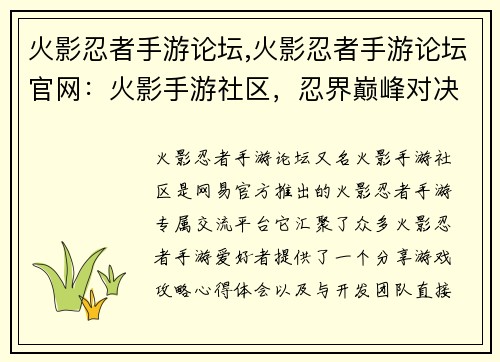 火影忍者手游论坛,火影忍者手游论坛官网：火影手游社区，忍界巅峰对决

火影忍者手游论坛又名火影手游社区是网易官方推出的火影忍者手游专属交流平台它汇聚了众多火影忍者手游爱好者提供了一个分享游戏攻略心得体会以及与开发团队直接